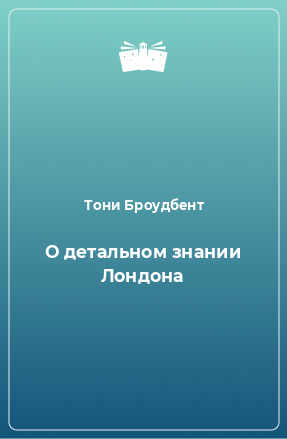 Тони Броудбент

О детальном знании Лондона